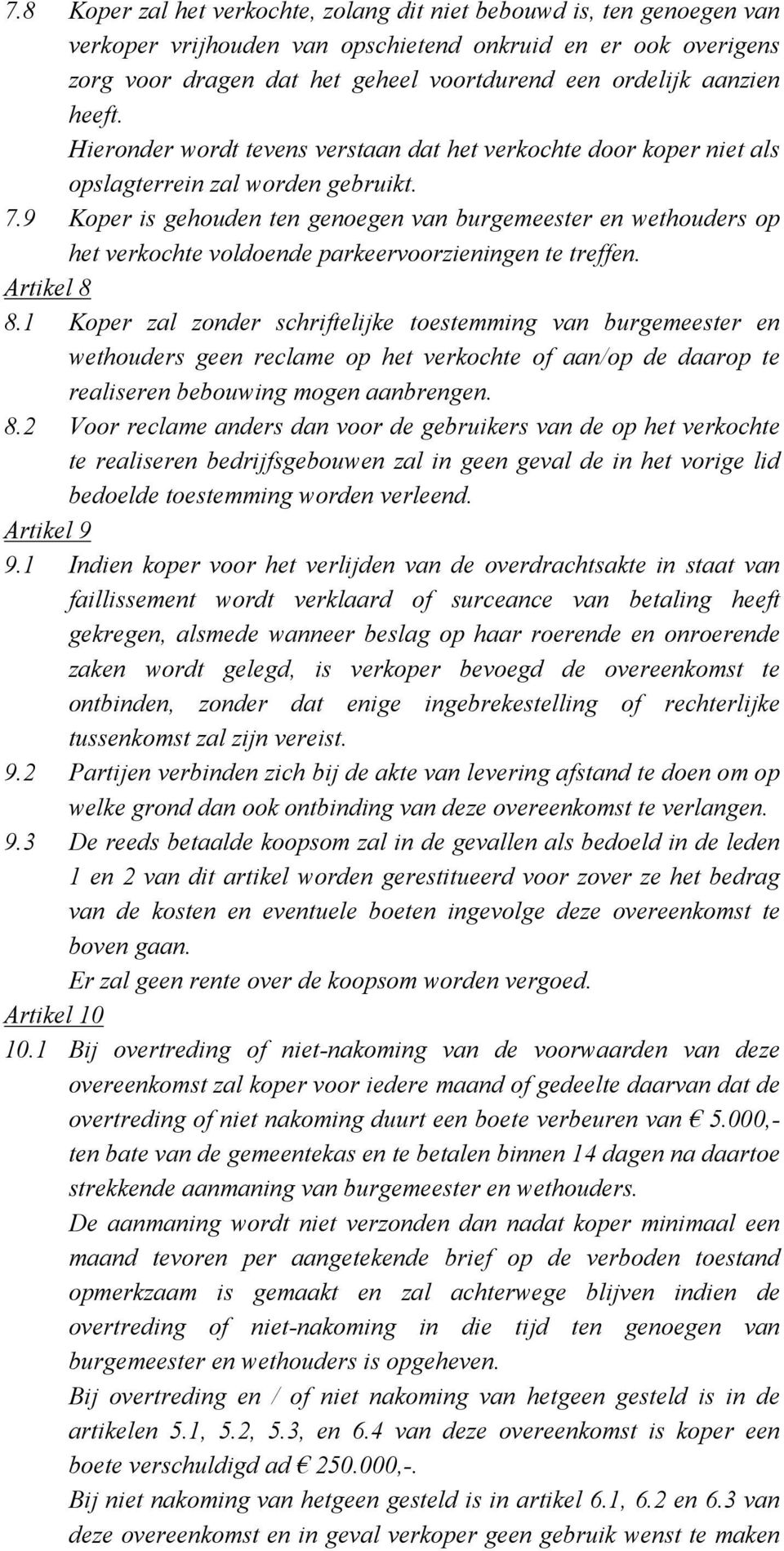 7.8 Koper zal het verkochte, zolang dit niet bebouwd is, ten genoegen van verkoper vrijhouden van opschietend onkruid en er ook overigens zorg voor dragen dat het geheel voortdurend een ordelijk aanzien heeft.
Hieronder wordt tevens verstaan dat het verkochte door koper niet als opslagterrein zal worden gebruikt.

7.9 Koper is gehouden ten genoegen van burgemeester en wethouders op het verkochte voldoende parkeervoorzieningen te treffen.

Artikel 8

8.1 Koper zal zonder schriftelijke toestemming van burgemeester en wethouders geen reclame op het verkochte of aan/op de daarop te realiseren bebouwing mogen aanbrengen.

8.2 Voor reclame anders dan voor de gebruikers van de op het verkochte te realiseren bedrijfsgebouwen zal in geen geval de in het vorige lid bedoelde toestemming worden verleend.

Artikel 9

9.1 Indien koper voor het verlijden van de overdrachtsakte in staat van faillissement wordt verklaard of surceance van betaling heeft gekregen, alsmede wanneer beslag op haar roerende en onroerende zaken wordt gelegd, is verkoper bevoegd de overeenkomst te ontbinden, zonder dat enige ingebrekestelling of rechterlijke tussenkomst zal zijn vereist.

9.2 Partijen verbinden zich bij de akte van levering afstand te doen om op welke grond dan ook ontbinding van deze overeenkomst te verlangen.

9.3 De reeds betaalde koopsom zal in de gevallen als bedoeld in de leden 1 en 2 van dit artikel worden gerestitueerd voor zover ze het bedrag van de kosten en eventuele boeten ingevolge deze overeenkomst te boven gaan.
Er zal geen rente over de koopsom worden vergoed.

Artikel 10

10.1 Bij overtreding of niet-nakoming van de voorwaarden van deze overeenkomst zal koper voor iedere maand of gedeelte daarvan dat de overtreding of niet nakoming duurt een boete verbeuren van € 5.000,- ten bate van de gemeentekas en te betalen binnen 14 dagen na daartoe strekkende aanmaning van burgemeester en wethouders.
De aanmaning wordt niet verzonden dan nadat koper minimaal een maand tevoren per aangetekende brief op de verboden toestand opmerkzaam is gemaakt en zal achterwege blijven indien de overtreding of niet-nakoming in die tijd ten genoegen van burgemeester en wethouders is opgeheven.
Bij overtreding en / of niet nakoming van hetgeen gesteld is in de artikelen 5.1, 5.2, 5.3, en 6.4 van deze overeenkomst is koper een boete verschuldigd ad € 250.000,-.
Bij niet nakoming van hetgeen gesteld is in artikel 6.1, 6.2 en 6.3 van deze overeenkomst en in geval verkoper geen gebruik wenst te maken